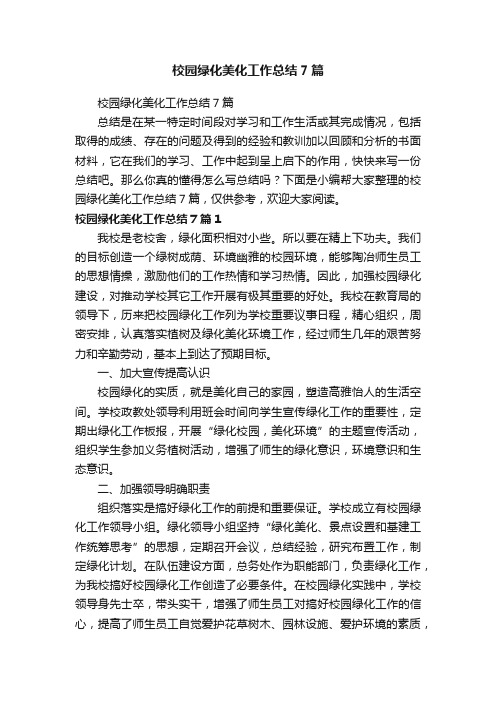 校园绿化美化工作总结7篇

校园绿化美化工作总结7篇

总结是在某一特定时间段对学习和工作生活或其完成情况，包括取得的成绩、存在的问题及得到的经验和教训加以回顾和分析的书面材料，它在我们的学习、工作中起到呈上启下的作用，快快来写一份总结吧。那么你真的懂得怎么写总结吗？下面是小编帮大家整理的校园绿化美化工作总结7篇，仅供参考，欢迎大家阅读。

校园绿化美化工作总结7篇1

我校是老校舍，绿化面积相对小些。所以要在精上下功夫。我们的目标创造一个绿树成荫、环境幽雅的校园环境，能够陶冶师生员工的思想情操，激励他们的工作热情和学习热情。因此，加强校园绿化建设，对推动学校其它工作开展有极其重要的好处。我校在教育局的领导下，历来把校园绿化工作列为学校重要议事日程，精心组织，周密安排，认真落实植树及绿化美化环境工作，经过师生几年的艰苦努力和辛勤劳动，基本上到达了预期目标。

一、加大宣传提高认识

校园绿化的实质，就是美化自己的家园，塑造高雅怡人的生活空间。学校政教处领导利用班会时间向学生宣传绿化工作的重要性，定期出绿化工作板报，开展“绿化校园，美化环境”的主题宣传活动，组织学生参加义务植树活动，增强了师生的绿化意识，环境意识和生态意识。

二、加强领导明确职责

组织落实是搞好绿化工作的前提和重要保证。学校成立有校园绿化工作领导小组。绿化领导小组坚持“绿化美化、景点设置和基建工作统筹思考”的思想，定期召开会议，总结经验，研究布置工作，制定绿化计划。在队伍建设方面，总务处作为职能部门，负责绿化工作，为我校搞好校园绿化工作创造了必要条件。在校园绿化实践中，学校领导身先士卒，带头实干，增强了师生员工对搞好校园绿化工作的信心，提高了师生员工自觉爱护花草树木、园林设施、爱护环境的素质，